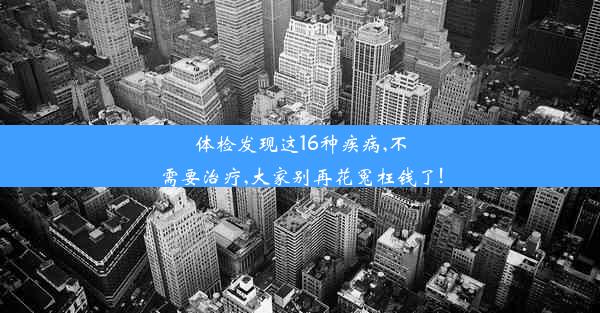 体检发现这16种疾病,不需要治疗,大家别再花冤枉钱了!